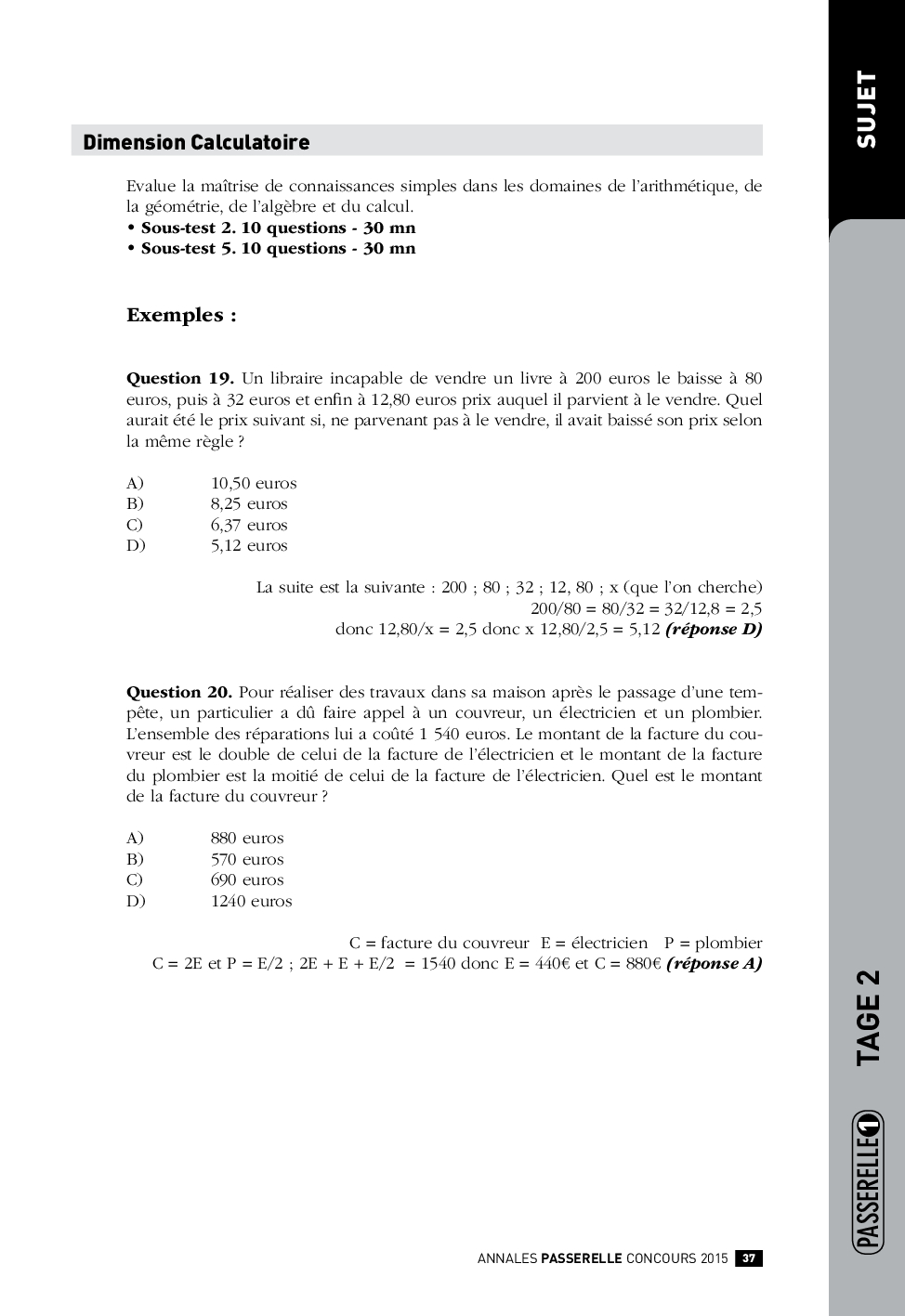 SUJET

Dimension Calculatoire

Evalue la maîtrise de connaissances simples dans les domaines de l'arithmétique, de la géométrie, de l'algèbre et du calcul.
• Sous-test 2. 10 questions - 30 mn
• Sous-test 5. 10 questions - 30 mn

Exemples :

Question 19. Un libraire incapable de vendre un livre à 200 euros le baisse à 80 euros, puis à 32 euros et enfin à 12,80 euros prix auquel il parvient à le vendre. Quel aurait été le prix suivant si, ne parvenant pas à le vendre, il avait baissé son prix selon la même règle ?

A) 10,50 euros
B) 8,25 euros
C) 6,37 euros
D) 5,12 euros

La suite est la suivante : 200 ; 80 ; 32 ; 12, 80 ; x (que l'on cherche)
200/80 = 80/32 = 32/12,8 = 2,5
donc 12,80/x = 2,5 donc x 12,80/2,5 = 5,12 (réponse D)

Question 20. Pour réaliser des travaux dans sa maison après le passage d'une tempête, un particulier a dû faire appel à un couvreur, un électricien et un plombier. L'ensemble des réparations lui a coûté 1 540 euros. Le montant de la facture du couvreur est le double de celui de la facture de l'électricien et le montant de la facture du plombier est la moitié de celui de la facture de l'électricien. Quel est le montant de la facture du couvreur ?

A) 880 euros
B) 570 euros
C) 690 euros
D) 1240 euros

C = facture du couvreur E = électricien P = plombier
C = 2E et P = E/2 ; 2E + E + E/2 = 1540 donc E = 440€ et C = 880€ (réponse A)

TAGE 2

PASSERELLE 1

ANNALES PASSERELLE CONCOURS 2015 37